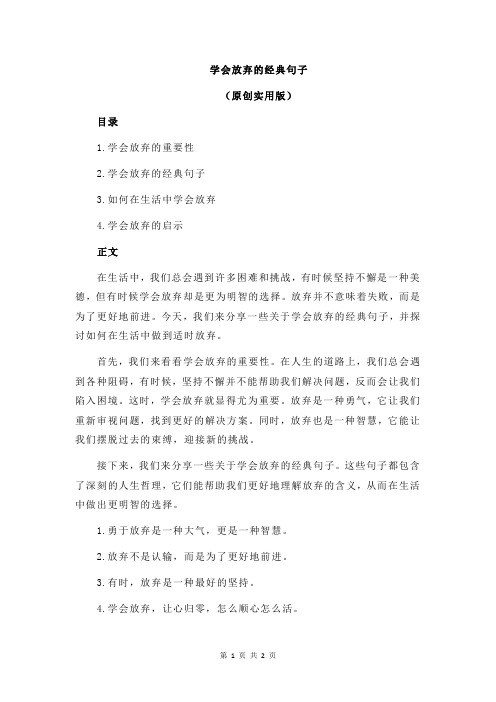 学会放弃的经典句子

（原创实用版）

目录

1.学会放弃的重要性

2.学会放弃的经典句子

3.如何在生活中学会放弃

4.学会放弃的启示

正文

在生活中，我们总会遇到许多困难和挑战，有时候坚持不懈是一种美德，但有时候学会放弃却是更为明智的选择。放弃并不意味着失败，而是为了更好地前进。今天，我们来分享一些关于学会放弃的经典句子，并探讨如何在生活中做到适时放弃。

首先，我们来看看学会放弃的重要性。在人生的道路上，我们总会遇到各种阻碍，有时候，坚持不懈并不能帮助我们解决问题，反而会让我们陷入困境。这时，学会放弃就显得尤为重要。放弃是一种勇气，它让我们重新审视问题，找到更好的解决方案。同时，放弃也是一种智慧，它能让我们摆脱过去的束缚，迎接新的挑战。

接下来，我们来分享一些关于学会放弃的经典句子。这些句子都包含了深刻的人生哲理，它们能帮助我们更好地理解放弃的含义，从而在生活中做出更明智的选择。

1.勇于放弃是一种大气，更是一种智慧。

2.放弃不是认输，而是为了更好地前进。

3.有时，放弃是一种最好的坚持。

4.学会放弃，让心归零，怎么顺心怎么活。

第 1 页 共 2 页